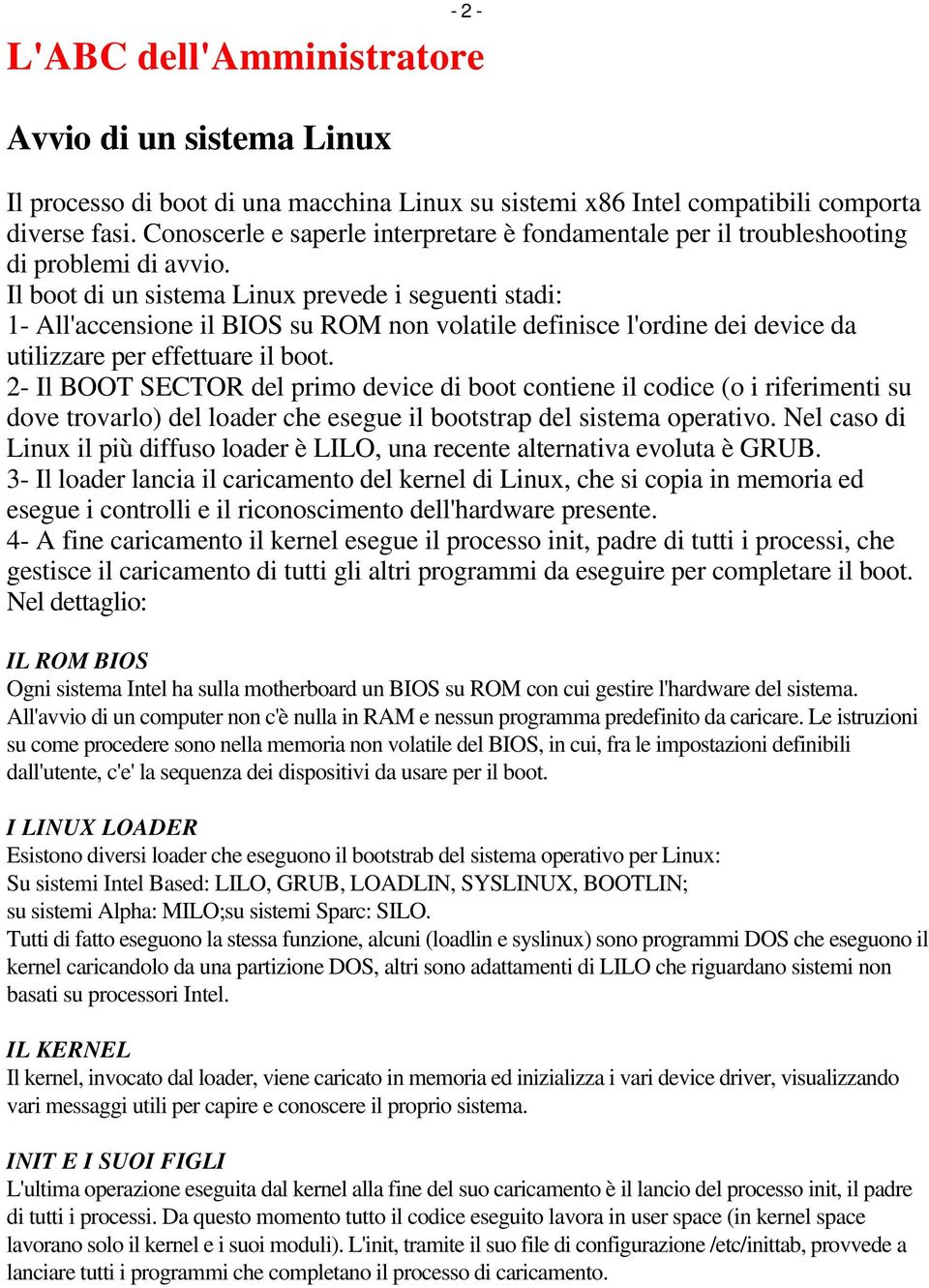 - 2 -

L'ABC dell'Amministratore

Avvio di un sistema Linux

Il processo di boot di una macchina Linux su sistemi x86 Intel compatibili comporta diverse fasi. Conoscerle e saperle interpretare è fondamentale per il troubleshooting di problemi di avvio.
Il boot di un sistema Linux prevede i seguenti stadi:
1- All'accensione il BIOS su ROM non volatile definisce l'ordine dei device da utilizzare per effettuare il boot.
2- Il BOOT SECTOR del primo device di boot contiene il codice (o i riferimenti su dove trovarlo) del loader che esegue il bootstrap del sistema operativo. Nel caso di Linux il più diffuso loader è LILO, una recente alternativa evoluta è GRUB.
3- Il loader lancia il caricamento del kernel di Linux, che si copia in memoria ed esegue i controlli e il riconoscimento dell'hardware presente.
4- A fine caricamento il kernel esegue il processo init, padre di tutti i processi, che gestisce il caricamento di tutti gli altri programmi da eseguire per completare il boot.
Nel dettaglio:

IL ROM BIOS
Ogni sistema Intel ha sulla motherboard un BIOS su ROM con cui gestire l'hardware del sistema.
All'avvio di un computer non c'è nulla in RAM e nessun programma predefinito da caricare. Le istruzioni su come procedere sono nella memoria non volatile del BIOS, in cui, fra le impostazioni definibili dall'utente, c'e' la sequenza dei dispositivi da usare per il boot.

I LINUX LOADER
Esistono diversi loader che eseguono il bootstrab del sistema operativo per Linux:
Su sistemi Intel Based: LILO, GRUB, LOADLIN, SYSLINUX, BOOTLIN;
su sistemi Alpha: MILO;su sistemi Sparc: SILO.
Tutti di fatto eseguono la stessa funzione, alcuni (loadlin e syslinux) sono programmi DOS che eseguono il kernel caricandolo da una partizione DOS, altri sono adattamenti di LILO che riguardano sistemi non basati su processori Intel.

IL KERNEL
Il kernel, invocato dal loader, viene caricato in memoria ed inizializza i vari device driver, visualizzando vari messaggi utili per capire e conoscere il proprio sistema.

INIT E I SUOI FIGLI
L'ultima operazione eseguita dal kernel alla fine del suo caricamento è il lancio del processo init, il padre di tutti i processi. Da questo momento tutto il codice eseguito lavora in user space (in kernel space lavorano solo il kernel e i suoi moduli). L'init, tramite il suo file di configurazione /etc/inittab, provvede a lanciare tutti i programmi che completano il processo di caricamento.